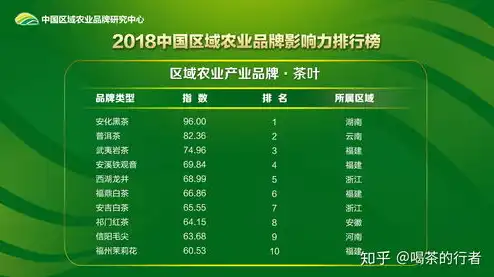 中国区域农业品牌研究中心

2018中国区域农业品牌影响力排行榜

区域农业产业品牌 · 茶叶

| 品牌类型 | 指 数 | 排 名 | 所属区域 |
|---|---|---|---|
| 安化黑茶 | 96.00 | 1 | 湖南 |
| 普洱茶 | 82.36 | 2 | 云南 |
| 武夷岩茶 | 74.96 | 3 | 福建 |
| 安溪铁观音 | 69.84 | 4 | 福建 |
| 西湖龙井 | 68.99 | 5 | 浙江 |
| 福鼎白茶 | 66.86 | 6 | 福建 |
| 安吉白茶 | 65.55 | 7 | 浙江 |
| 祁门红茶 | 64.15 | 8 | 安徽 |
| 信阳毛尖 | 63.68 | 9 | 河南 |
| 福州茉莉花 | 60.53 | 10 | 福建 |

知乎 @喝茶的行者